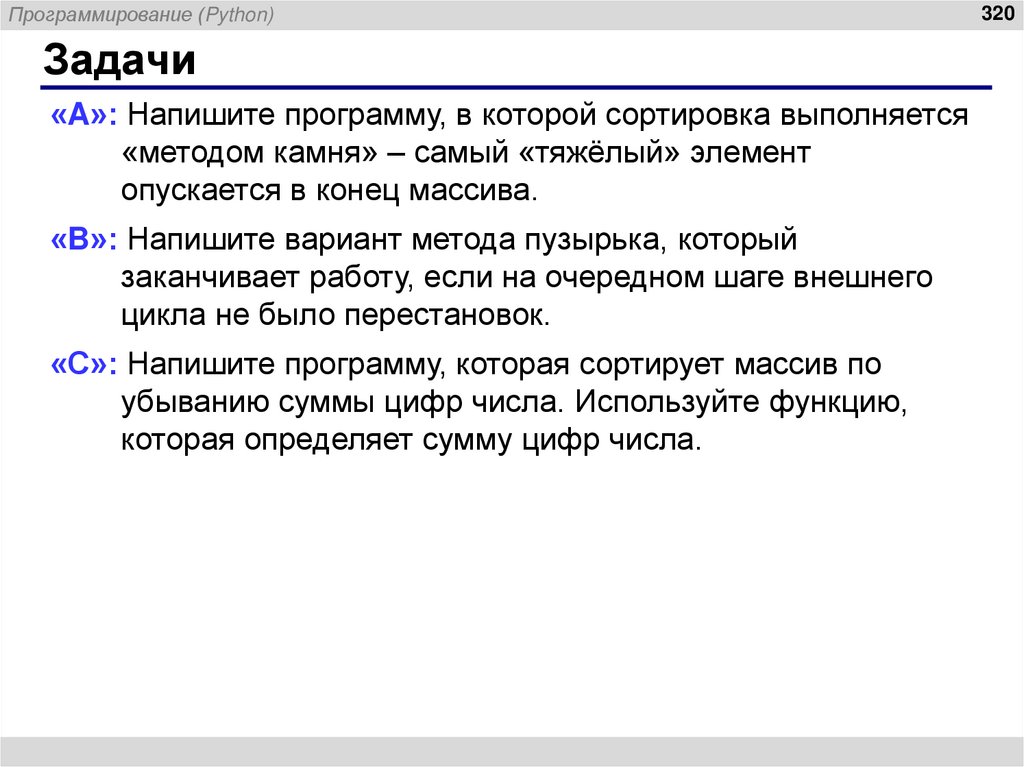 Программирование (Python)

320

Задачи

«A»: Напишите программу, в которой сортировка выполняется «методом камня» – самый «тяжёлый» элемент опускается в конец массива.

«B»: Напишите вариант метода пузырька, который заканчивает работу, если на очередном шаге внешнего цикла не было перестановок.

«C»: Напишите программу, которая сортирует массив по убыванию суммы цифр числа. Используйте функцию, которая определяет сумму цифр числа.